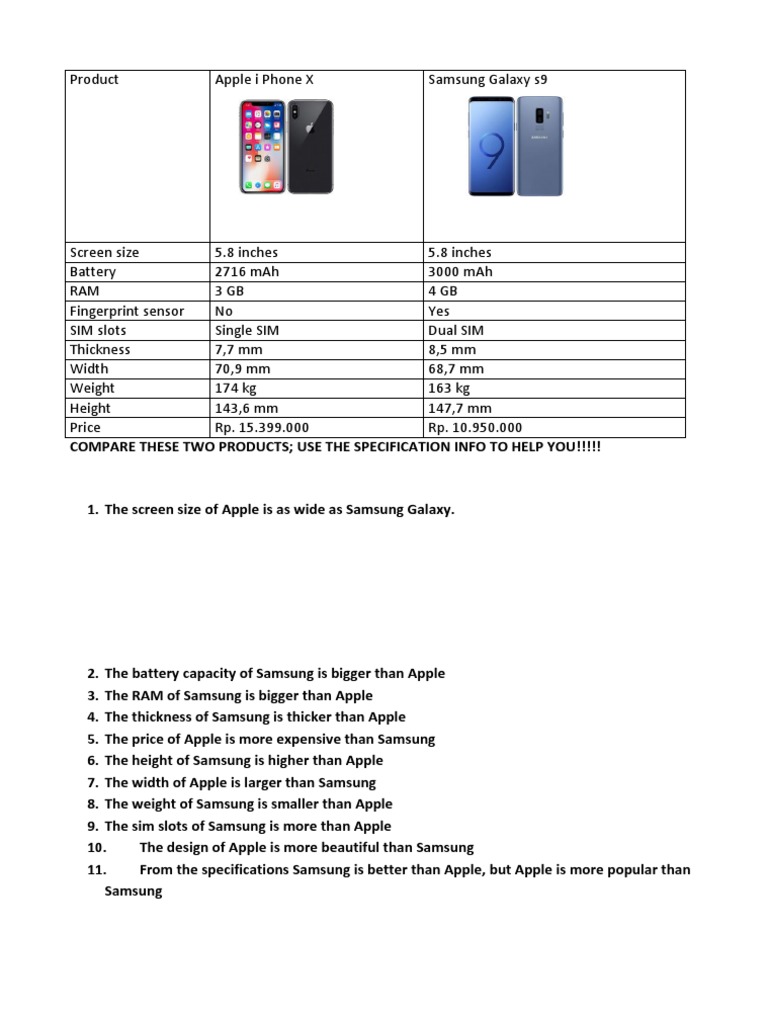 | Product | Apple i Phone X | Samsung Galaxy s9 |
|---|---|---|
| Screen size | 5.8 inches | 5.8 inches |
| Battery | 2716 mAh | 3000 mAh |
| RAM | 3 GB | 4 GB |
| Fingerprint sensor | No | Yes |
| SIM slots | Single SIM | Dual SIM |
| Thickness | 7,7 mm | 8,5 mm |
| Width | 70,9 mm | 68,7 mm |
| Weight | 174 kg | 163 kg |
| Height | 143,6 mm | 147,7 mm |
| Price | Rp. 15.399.000 | Rp. 10.950.000 |

COMPARE THESE TWO PRODUCTS; USE THE SPECIFICATION INFO TO HELP YOU!!!!!

1. The screen size of Apple is as wide as Samsung Galaxy.

2. The battery capacity of Samsung is bigger than Apple
3. The RAM of Samsung is bigger than Apple
4. The thickness of Samsung is thicker than Apple
5. The price of Apple is more expensive than Samsung
6. The height of Samsung is higher than Apple
7. The width of Apple is larger than Samsung
8. The weight of Samsung is smaller than Apple
9. The sim slots of Samsung is more than Apple
10. The design of Apple is more beautiful than Samsung
11. From the specifications Samsung is better than Apple, but Apple is more popular than Samsung